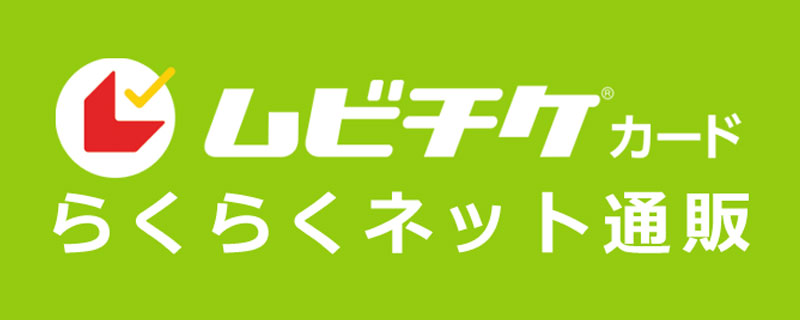 ムビチケ® カード
らくらくネット通販